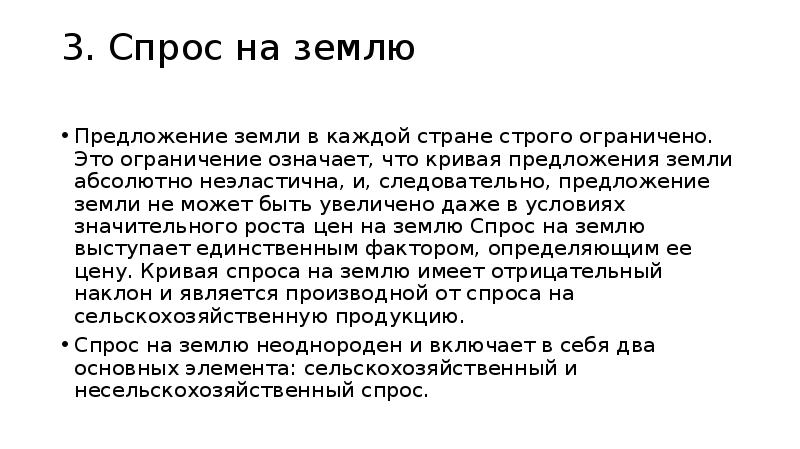 3. Спрос на землю

• Предложение земли в каждой стране строго ограничено. Это ограничение означает, что кривая предложения земли абсолютно неэластична, и, следовательно, предложение земли не может быть увеличено даже в условиях значительного роста цен на землю Спрос на землю выступает единственным фактором, определяющим ее цену. Кривая спроса на землю имеет отрицательный наклон и является производной от спроса на сельскохозяйственную продукцию.

• Спрос на землю неоднороден и включает в себя два основных элемента: сельскохозяйственный и несельскохозяйственный спрос.